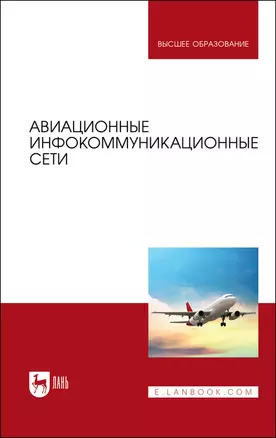 ВЫСШЕЕ ОБРАЗОВАНИЕ

АВИАЦИОННЫЕ ИНФОКОММУНИКАЦИОННЫЕ СЕТИ

ЛАНЬ

E.LANBOOK.COM